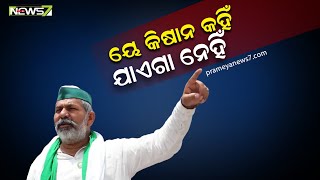 NEWS7

ଯେ କିଷାନ କହିଁ ଯାଏଗା ନେହିଁ

prameyanews7.com